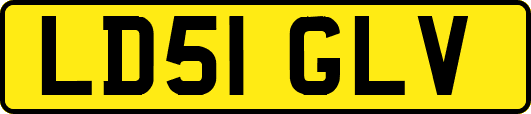 LD51 GLV